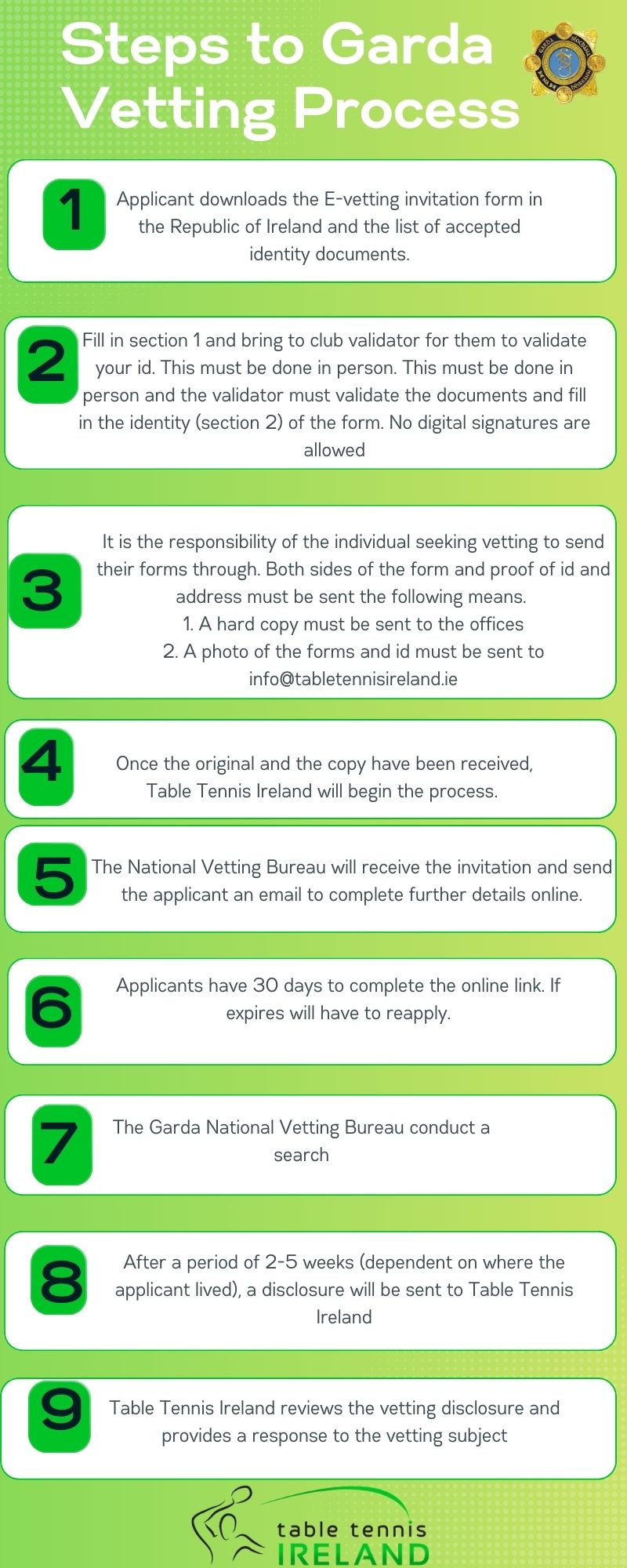 Steps to Garda Vetting Process

1
Applicant downloads the E-vetting invitation form in the Republic of Ireland and the list of accepted identity documents.

2
Fill in section 1 and bring to club validator for them to validate your id. This must be done in person. This must be done in person and the validator must validate the documents and fill in the identity (section 2) of the form. No digital signatures are allowed

3
It is the responsibility of the individual seeking vetting to send their forms through. Both sides of the form and proof of id and address must be sent the following means.
1. A hard copy must be sent to the offices
2. A photo of the forms and id must be sent to info@tabletennisireland.ie

4
Once the original and the copy have been received, Table Tennis Ireland will begin the process.

5
The National Vetting Bureau will receive the invitation and send the applicant an email to complete further details online.

6
Applicants have 30 days to complete the online link. If expires will have to reapply.

7
The Garda National Vetting Bureau conduct a search

8
After a period of 2-5 weeks (dependent on where the applicant lived), a disclosure will be sent to Table Tennis Ireland

9
Table Tennis Ireland reviews the vetting disclosure and provides a response to the vetting subject

table tennis IRELAND